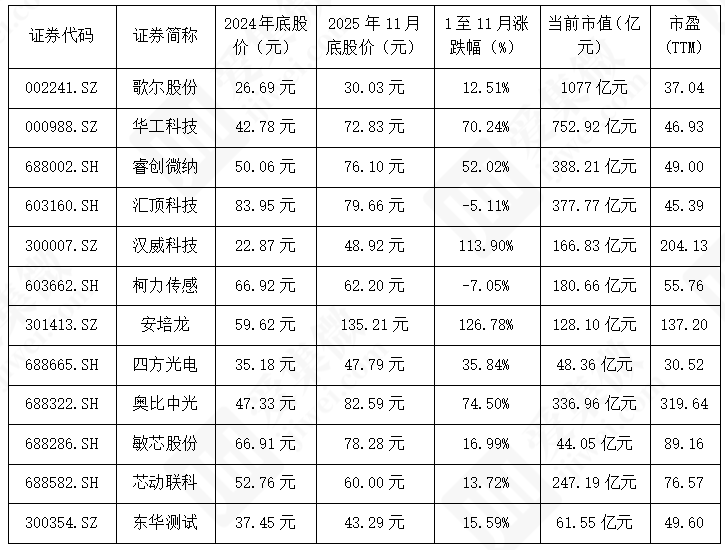 | 证券代码 | 证券简称 | 2024年底股价（元） | 2025年11月底股价（元） | 1至11月涨跌幅（%） | 当前市值（亿元） | 市盈(TTM) |
|---|---|---|---|---|---|---|
| 002241.SZ | 歌尔股份 | 26.69元 | 30.03元 | 12.51% | 1077亿元 | 37.04 |
| 000988.SZ | 华工科技 | 42.78元 | 72.83元 | 70.24% | 752.92亿元 | 46.93 |
| 688002.SH | 睿创微纳 | 50.06元 | 76.10元 | 52.02% | 388.21亿元 | 49.00 |
| 603160.SH | 汇顶科技 | 83.95元 | 79.66元 | -5.11% | 377.77亿元 | 45.39 |
| 300007.SZ | 汉威科技 | 22.87元 | 48.92元 | 113.90% | 166.83亿元 | 204.13 |
| 603662.SH | 柯力传感 | 66.92元 | 62.20元 | -7.05% | 180.66亿元 | 55.76 |
| 301413.SZ | 安培龙 | 59.62元 | 135.21元 | 126.78% | 128.10亿元 | 137.20 |
| 688665.SH | 四方光电 | 35.18元 | 47.79元 | 35.84% | 48.36亿元 | 30.52 |
| 688322.SH | 奥比中光 | 47.33元 | 82.59元 | 74.50% | 336.96亿元 | 319.64 |
| 688286.SH | 敏芯股份 | 66.91元 | 78.28元 | 16.99% | 44.05亿元 | 89.16 |
| 688582.SH | 芯动联科 | 52.76元 | 60.00元 | 13.72% | 247.19亿元 | 76.57 |
| 300354.SZ | 东华测试 | 37.45元 | 43.29元 | 15.59% | 61.55亿元 | 49.60 |